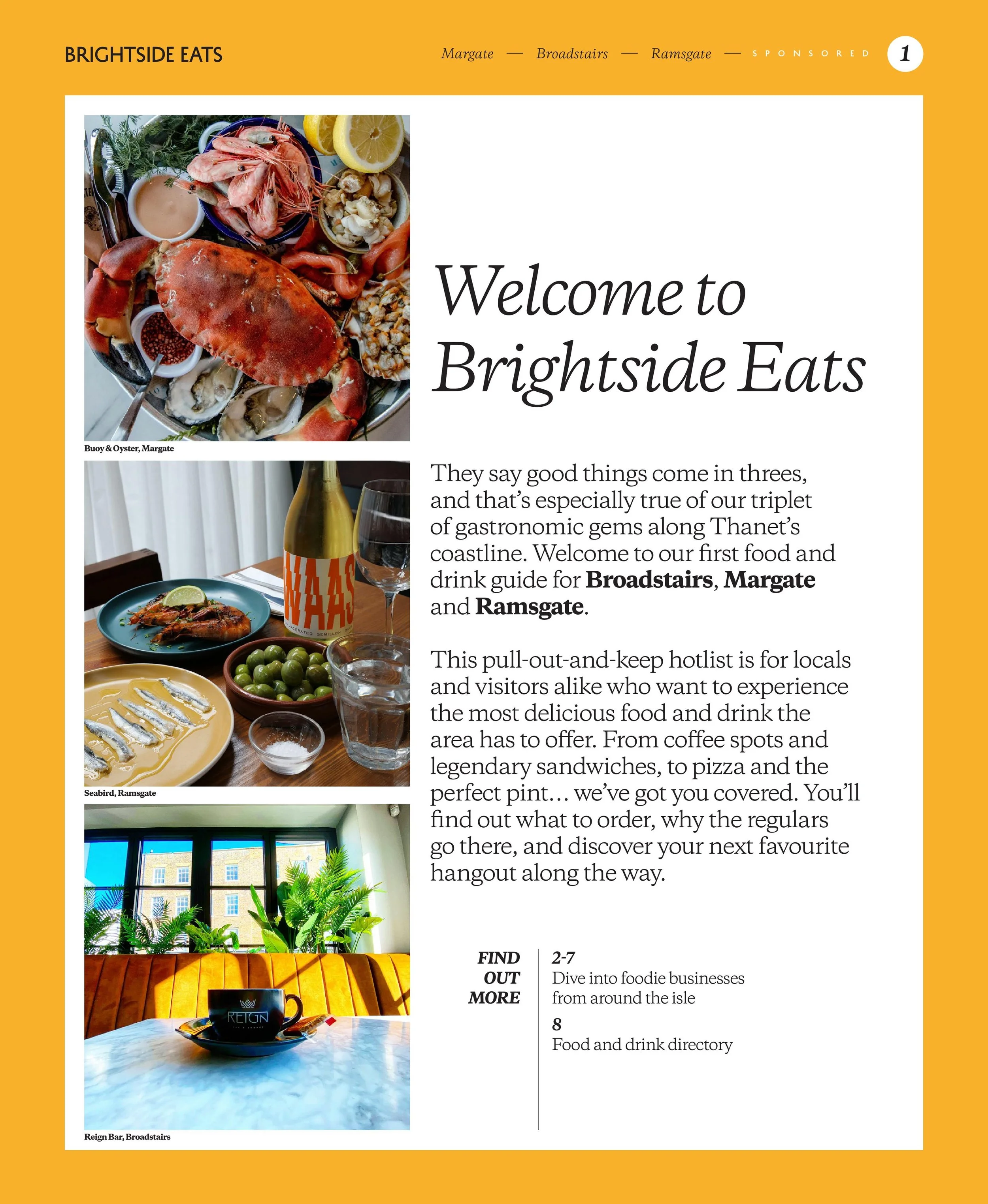 BRIGHTSIDE EATS

Margate — Broadstairs — Ramsgate — SPONSORED

1

Buoy & Oyster, Margate

Seabird, Ramsgate

Reign Bar, Broadstairs

Welcome to Brightside Eats

They say good things come in threes, and that's especially true of our triplet of gastronomic gems along Thanet's coastline. Welcome to our first food and drink guide for Broadstairs, Margate and Ramsgate.

This pull-out-and-keep hotlist is for locals and visitors alike who want to experience the most delicious food and drink the area has to offer. From coffee spots and legendary sandwiches, to pizza and the perfect pint… we've got you covered. You'll find out what to order, why the regulars go there, and discover your next favourite hangout along the way.

FIND
OUT
MORE

2-7
Dive into foodie businesses from around the isle

8
Food and drink directory